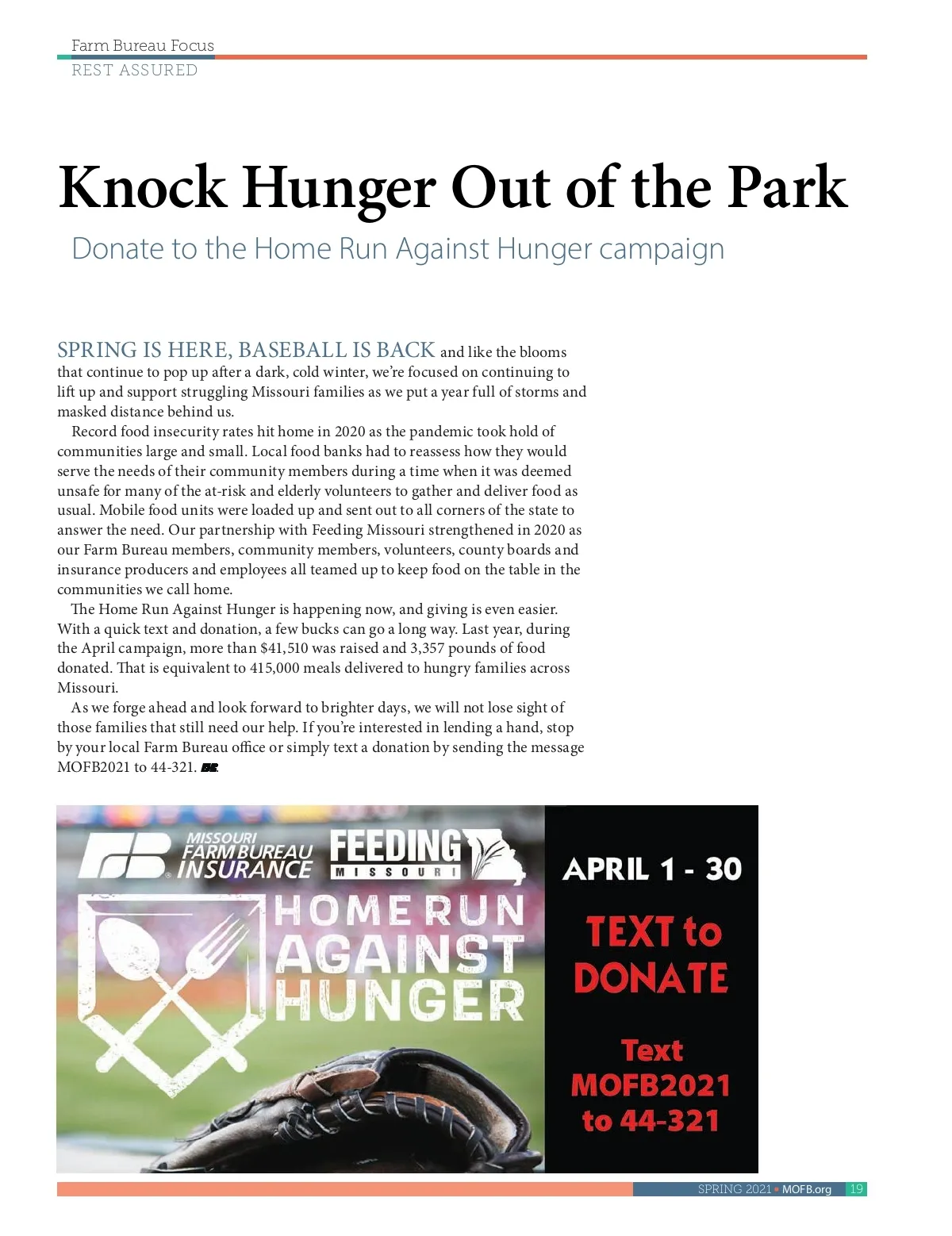 Farm Bureau Focus
REST ASSURED

Knock Hunger Out of the Park

Donate to the Home Run Against Hunger campaign

SPRING IS HERE, BASEBALL IS BACK and like the blooms that continue to pop up after a dark, cold winter, we're focused on continuing to lift up and support struggling Missouri families as we put a year full of storms and masked distance behind us.

Record food insecurity rates hit home in 2020 as the pandemic took hold of communities large and small. Local food banks had to reassess how they would serve the needs of their community members during a time when it was deemed unsafe for many of the at-risk and elderly volunteers to gather and deliver food as usual. Mobile food units were loaded up and sent out to all corners of the state to answer the need. Our partnership with Feeding Missouri strengthened in 2020 as our Farm Bureau members, community members, volunteers, county boards and insurance producers and employees all teamed up to keep food on the table in the communities we call home.

The Home Run Against Hunger is happening now, and giving is even easier. With a quick text and donation, a few bucks can go a long way. Last year, during the April campaign, more than $41,510 was raised and 3,357 pounds of food donated. That is equivalent to 415,000 meals delivered to hungry families across Missouri.

As we forge ahead and look forward to brighter days, we will not lose sight of those families that still need our help. If you're interested in lending a hand, stop by your local Farm Bureau office or simply text a donation by sending the message MOFB2021 to 44-321.

MISSOURI FARM BUREAU INSURANCE
FEEDING MISSOURI
HOME RUN AGAINST HUNGER
APRIL 1 - 30
TEXT to DONATE
Text MOFB2021 to 44-321

SPRING 2021 • MOFB.org 19